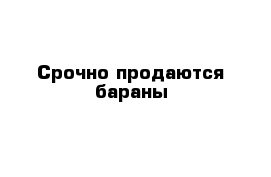 Срочно продаются бараны